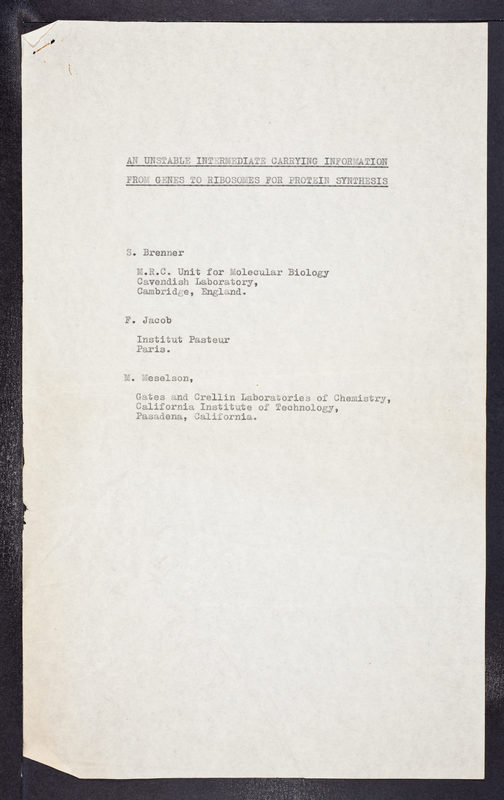 AN UNSTABLE INTERMEDIATE CARRYING INFORMATION FROM GENES TO RIBOSOMES FOR PROTEIN SYNTHESIS

S. Brenner

M.R.C. Unit for Molecular Biology
Cavendish Laboratory,
Cambridge, England.

F. Jacob

Institut Pasteur
Paris.

M. Meselson,

Gates and Crellin Laboratories of Chemistry,
California Institute of Technology,
Pasadena, California.